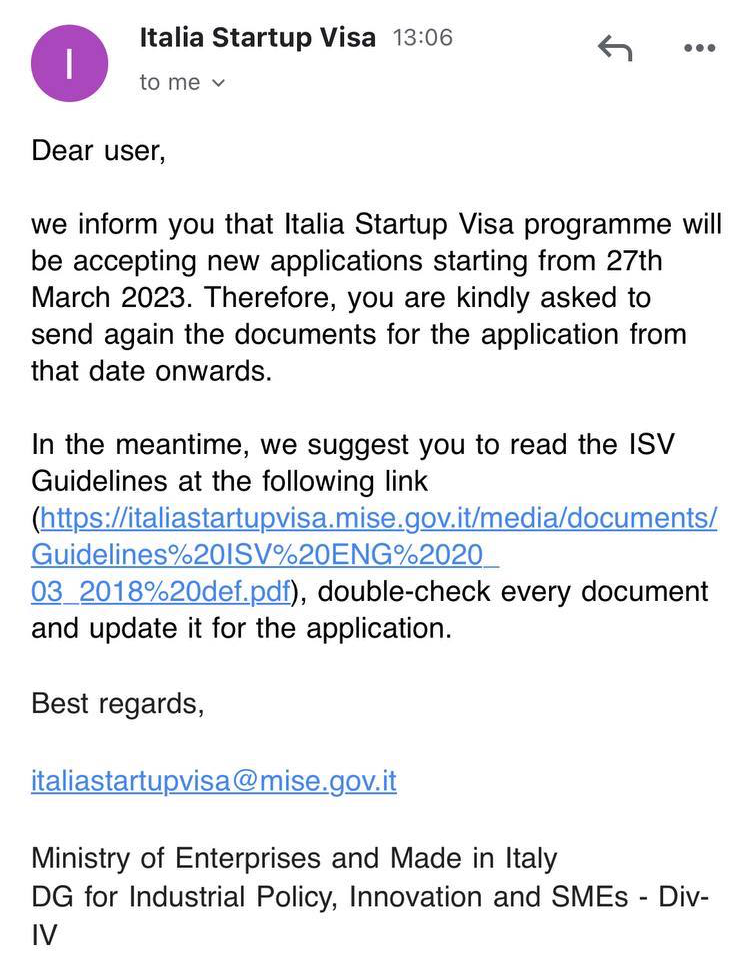 I

Italia Startup Visa 13:06

to me

Dear user,

we inform you that Italia Startup Visa programme will be accepting new applications starting from 27th March 2023. Therefore, you are kindly asked to send again the documents for the application from that date onwards.

In the meantime, we suggest you to read the ISV Guidelines at the following link (https://italiastartupvisa.mise.gov.it/media/documents/Guidelines%20ISV%20ENG%2020_03_2018%20def.pdf), double-check every document and update it for the application.

Best regards,

italiastartupvisa@mise.gov.it

Ministry of Enterprises and Made in Italy
DG for Industrial Policy, Innovation and SMEs - Div-IV